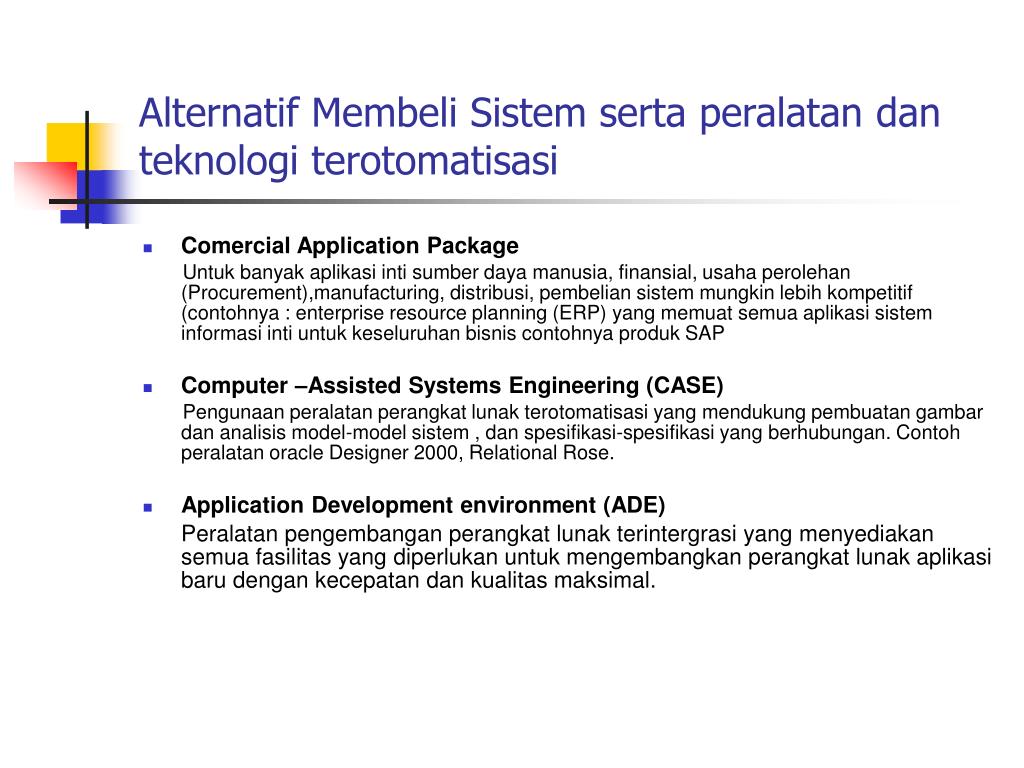 Alternatif Membeli Sistem serta peralatan dan teknologi terotomatisasi

Comercial Application Package
Untuk banyak aplikasi inti sumber daya manusia, finansial, usaha perolehan (Procurement),manufacturing, distribusi, pembelian sistem mungkin lebih kompetitif (contohnya : enterprise resource planning (ERP) yang memuat semua aplikasi sistem informasi inti untuk keseluruhan bisnis contohnya produk SAP

Computer –Assisted Systems Engineering (CASE)
Pengunaan peralatan perangkat lunak terotomatisasi yang mendukung pembuatan gambar dan analisis model-model sistem , dan spesifikasi-spesifikasi yang berhubungan. Contoh peralatan oracle Designer 2000, Relational Rose.

Application Development environment (ADE)
Peralatan pengembangan perangkat lunak terintergrasi yang menyediakan semua fasilitas yang diperlukan untuk mengembangkan perangkat lunak aplikasi baru dengan kecepatan dan kualitas maksimal.